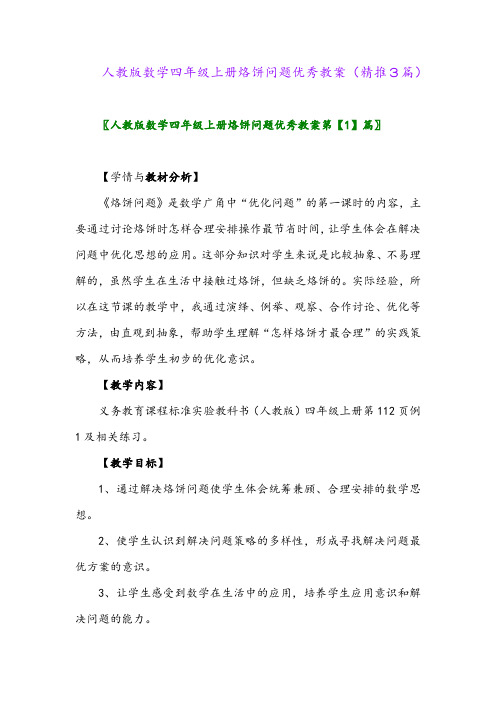 人教版数学四年级上册烙饼问题优秀教案（精推3篇）

〖人教版数学四年级上册烙饼问题优秀教案第【1】篇〗

【学情与教材分析】

《烙饼问题》是数学广角中“优化问题”的第一课时的内容，主要通过讨论烙饼时怎样合理安排操作最节省时间，让学生体会在解决问题中优化思想的应用。这部分知识对学生来说是比较抽象、不易理解的，虽然学生在生活中接触过烙饼，但缺乏烙饼的。实际经验，所以在这节课的教学中，我通过演绎、例举、观察、合作讨论、优化等方法，由直观到抽象，帮助学生理解“怎样烙饼才最合理”的实践策略，从而培养学生初步的优化意识。

【教学内容】

义务教育课程标准实验教科书（人教版）四年级上册第112页例1及相关练习。

【教学目标】

1、通过解决烙饼问题使学生体会统筹兼顾、合理安排的数学思想。

2、使学生认识到解决问题策略的多样性，形成寻找解决问题最优方案的意识。

3、让学生感受到数学在生活中的应用，培养学生应用意识和解决问题的能力。